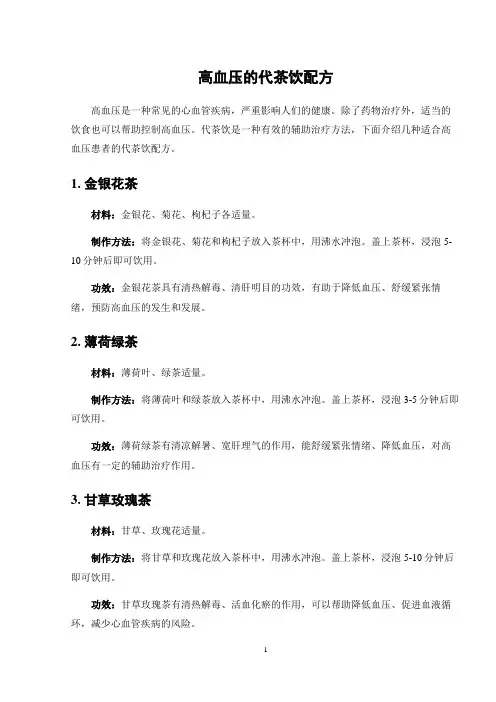 高血压的代茶饮配方

高血压是一种常见的心血管疾病，严重影响人们的健康。除了药物治疗外，适当的饮食也可以帮助控制高血压。代茶饮是一种有效的辅助治疗方法，下面介绍几种适合高血压患者的代茶饮配方。

1. 金银花茶

材料：金银花、菊花、枸杞子各适量。

制作方法：将金银花、菊花和枸杞子放入茶杯中，用沸水冲泡。盖上茶杯，浸泡 5-10 分钟后即可饮用。

功效：金银花茶具有清热解毒、清肝明目的功效，有助于降低血压、舒缓紧张情绪，预防高血压的发生和发展。

2. 薄荷绿茶

材料：薄荷叶、绿茶适量。

制作方法：将薄荷叶和绿茶放入茶杯中，用沸水冲泡。盖上茶杯，浸泡 3-5 分钟后即可饮用。

功效：薄荷绿茶有清凉解暑、宽肝理气的作用，能舒缓紧张情绪、降低血压，对高血压有一定的辅助治疗作用。

3. 甘草玫瑰茶

材料：甘草、玫瑰花适量。

制作方法：将甘草和玫瑰花放入茶杯中，用沸水冲泡。盖上茶杯，浸泡 5-10 分钟后即可饮用。

功效：甘草玫瑰茶有清热解毒、活血化瘀的作用，可以帮助降低血压、促进血液循环，减少心血管疾病的风险。

1